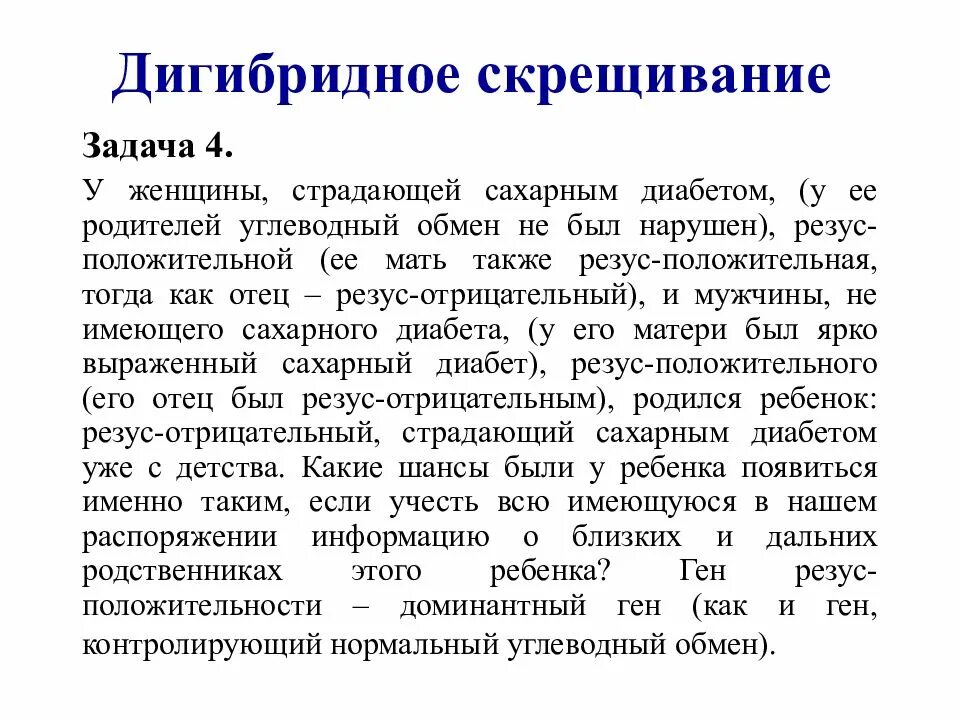 Дигибридное скрещивание

Задача 4.

У женщины, страдающей сахарным диабетом, (у ее родителей углеводный обмен не был нарушен), резус-положительной (ее мать также резус-положительная, тогда как отец – резус-отрицательный), и мужчины, не имеющего сахарного диабета, (у его матери был ярко выраженный сахарный диабет), резус-положительного (его отец был резус-отрицательным), родился ребенок: резус-отрицательный, страдающий сахарным диабетом уже с детства. Какие шансы были у ребенка появиться именно таким, если учесть всю имеющуюся в нашем распоряжении информацию о близких и дальних родственниках этого ребенка? Ген резус-положительности – доминантный ген (как и ген, контролирующий нормальный углеводный обмен).